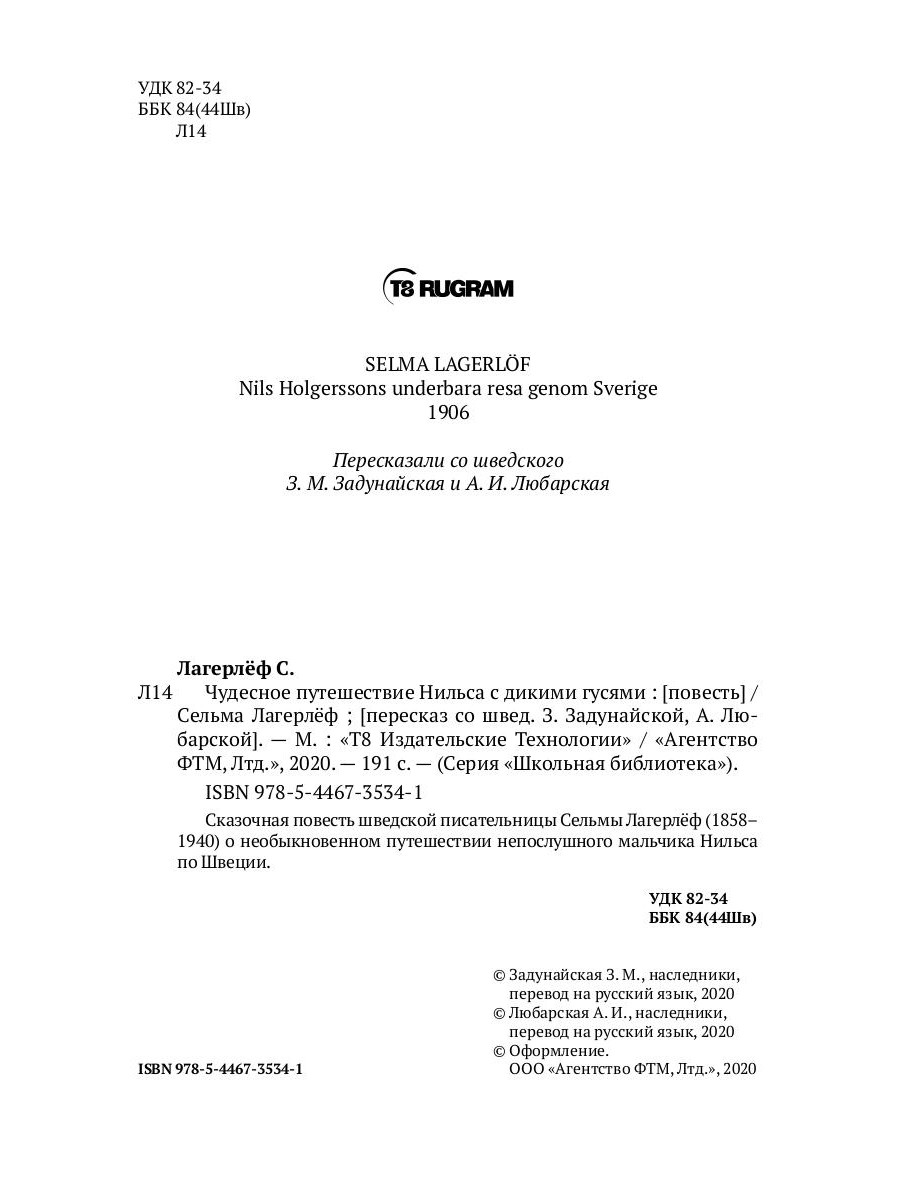 УДК 82-34
ББК 84(44Шв)
Л14

T8 RUGRAM

SELMA LAGERLÖF
Nils Holgerssons underbara resa genom Sverige
1906

Пересказали со шведского
З. М. Задунайская и А. И. Любарская

Лагерлёф С.
Л14 Чудесное путешествие Нильса с дикими гусями : [повесть] / Сельма Лагерлёф ; [пересказ со швед. З. Задунайской, А. Любарской]. — М. : «Т8 Издательские Технологии» / «Агентство ФТМ, Лтд.», 2020. — 191 с. — (Серия «Школьная библиотека»).

ISBN 978-5-4467-3534-1

Сказочная повесть шведской писательницы Сельмы Лагерлёф (1858–1940) о необыкновенном путешествии непослушного мальчика Нильса по Швеции.

УДК 82-34
ББК 84(44Шв)

© Задунайская З. М., наследники, перевод на русский язык, 2020
© Любарская А. И., наследники, перевод на русский язык, 2020
© Оформление. ООО «Агентство ФТМ, Лтд.», 2020

ISBN 978-5-4467-3534-1